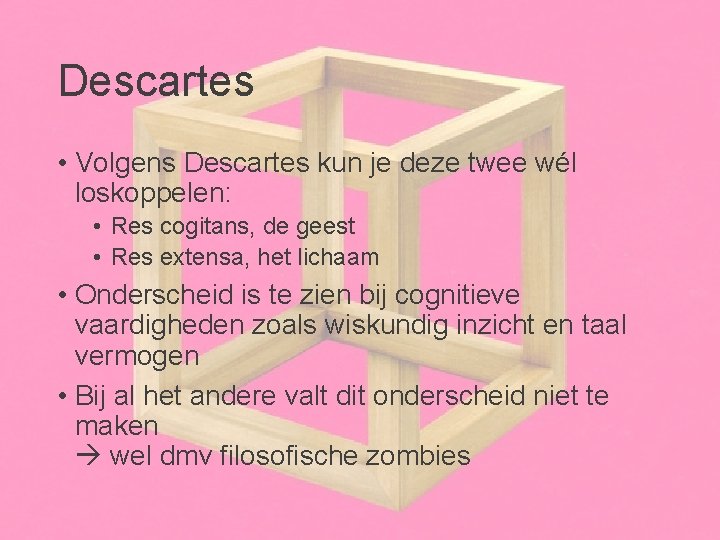 Descartes

• Volgens Descartes kun je deze twee wél loskoppelen:
  • Res cogitans, de geest
  • Res extensa, het lichaam
• Onderscheid is te zien bij cognitieve vaardigheden zoals wiskundig inzicht en taal vermogen
• Bij al het andere valt dit onderscheid niet te maken
→ wel dmv filosofische zombies